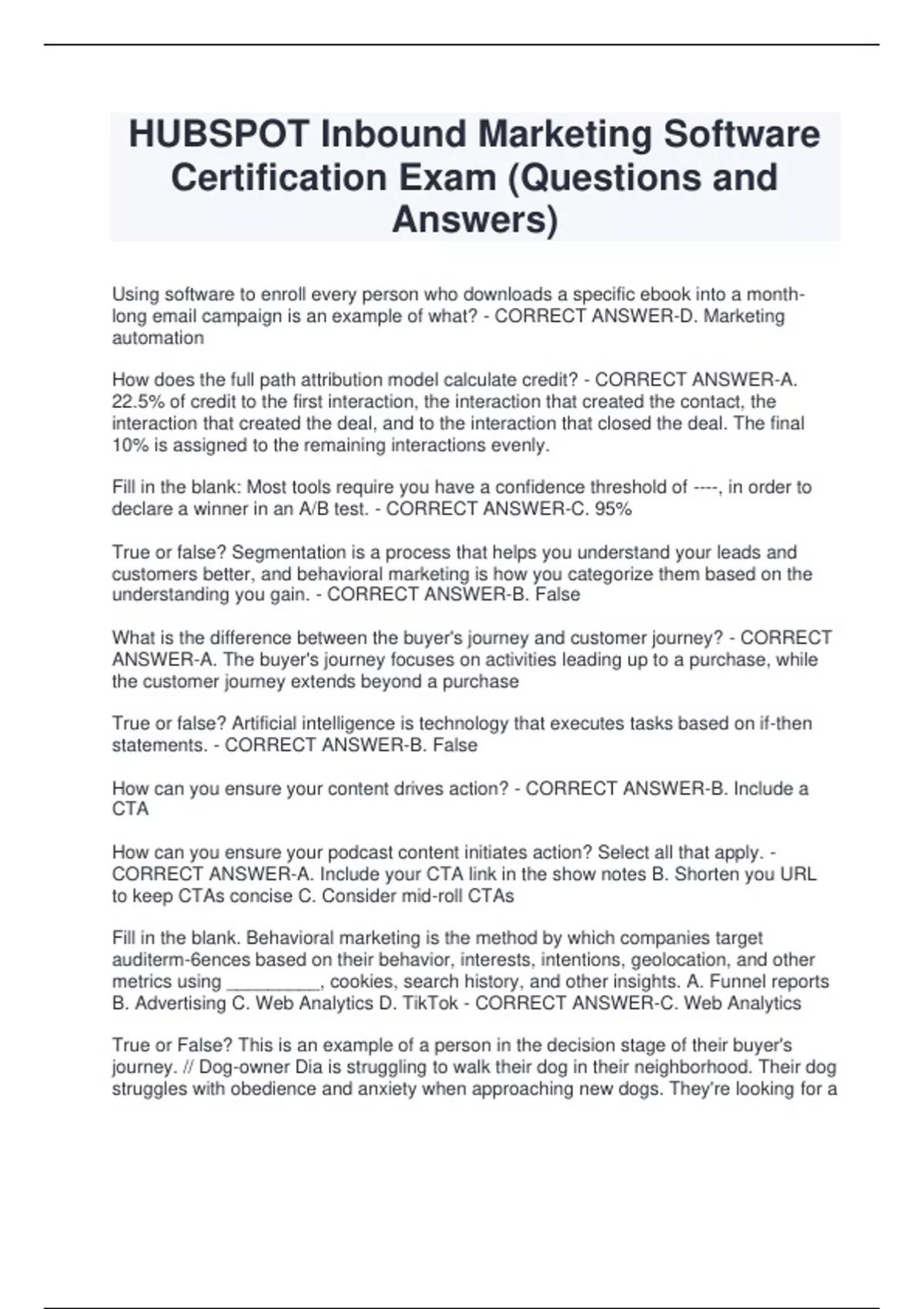 HUBSPOT Inbound Marketing Software Certification Exam (Questions and Answers)

Using software to enroll every person who downloads a specific ebook into a month-long email campaign is an example of what? - CORRECT ANSWER-D. Marketing automation

How does the full path attribution model calculate credit? - CORRECT ANSWER-A. 22.5% of credit to the first interaction, the interaction that created the contact, the interaction that created the deal, and to the interaction that closed the deal. The final 10% is assigned to the remaining interactions evenly.

Fill in the blank: Most tools require you have a confidence threshold of ----, in order to declare a winner in an A/B test. - CORRECT ANSWER-C. 95%

True or false? Segmentation is a process that helps you understand your leads and customers better, and behavioral marketing is how you categorize them based on the understanding you gain. - CORRECT ANSWER-B. False

What is the difference between the buyer's journey and customer journey? - CORRECT ANSWER-A. The buyer's journey focuses on activities leading up to a purchase, while the customer journey extends beyond a purchase

True or false? Artificial intelligence is technology that executes tasks based on if-then statements. - CORRECT ANSWER-B. False

How can you ensure your content drives action? - CORRECT ANSWER-B. Include a CTA

How can you ensure your podcast content initiates action? Select all that apply. - CORRECT ANSWER-A. Include your CTA link in the show notes B. Shorten you URL to keep CTAs concise C. Consider mid-roll CTAs

Fill in the blank. Behavioral marketing is the method by which companies target auditerm-6ences based on their behavior, interests, intentions, geolocation, and other metrics using _________, cookies, search history, and other insights. A. Funnel reports B. Advertising C. Web Analytics D. TikTok - CORRECT ANSWER-C. Web Analytics

True or False? This is an example of a person in the decision stage of their buyer's journey. // Dog-owner Dia is struggling to walk their dog in their neighborhood. Their dog struggles with obedience and anxiety when approaching new dogs. They're looking for a